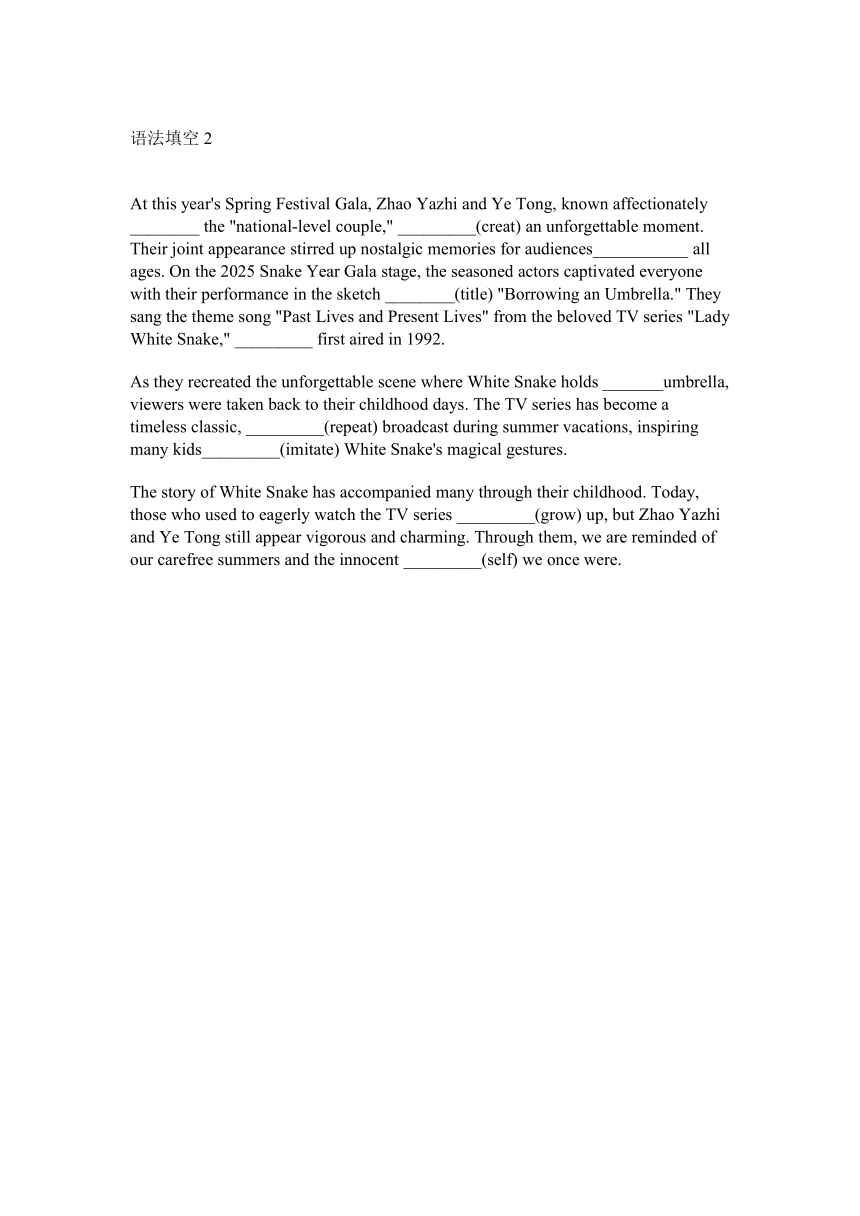 语法填空 2

At this year's Spring Festival Gala, Zhao Yazhi and Ye Tong, known affectionately ________ the "national-level couple," _________(creat) an unforgettable moment. Their joint appearance stirred up nostalgic memories for audiences___________ all ages. On the 2025 Snake Year Gala stage, the seasoned actors captivated everyone with their performance in the sketch ________(title) "Borrowing an Umbrella." They sang the theme song "Past Lives and Present Lives" from the beloved TV series "Lady White Snake," _________ first aired in 1992.

As they recreated the unforgettable scene where White Snake holds _______umbrella, viewers were taken back to their childhood days. The TV series has become a timeless classic, _________(repeat) broadcast during summer vacations, inspiring many kids_________(imitate) White Snake's magical gestures.

The story of White Snake has accompanied many through their childhood. Today, those who used to eagerly watch the TV series _________(grow) up, but Zhao Yazhi and Ye Tong still appear vigorous and charming. Through them, we are reminded of our carefree summers and the innocent _________(self) we once were.